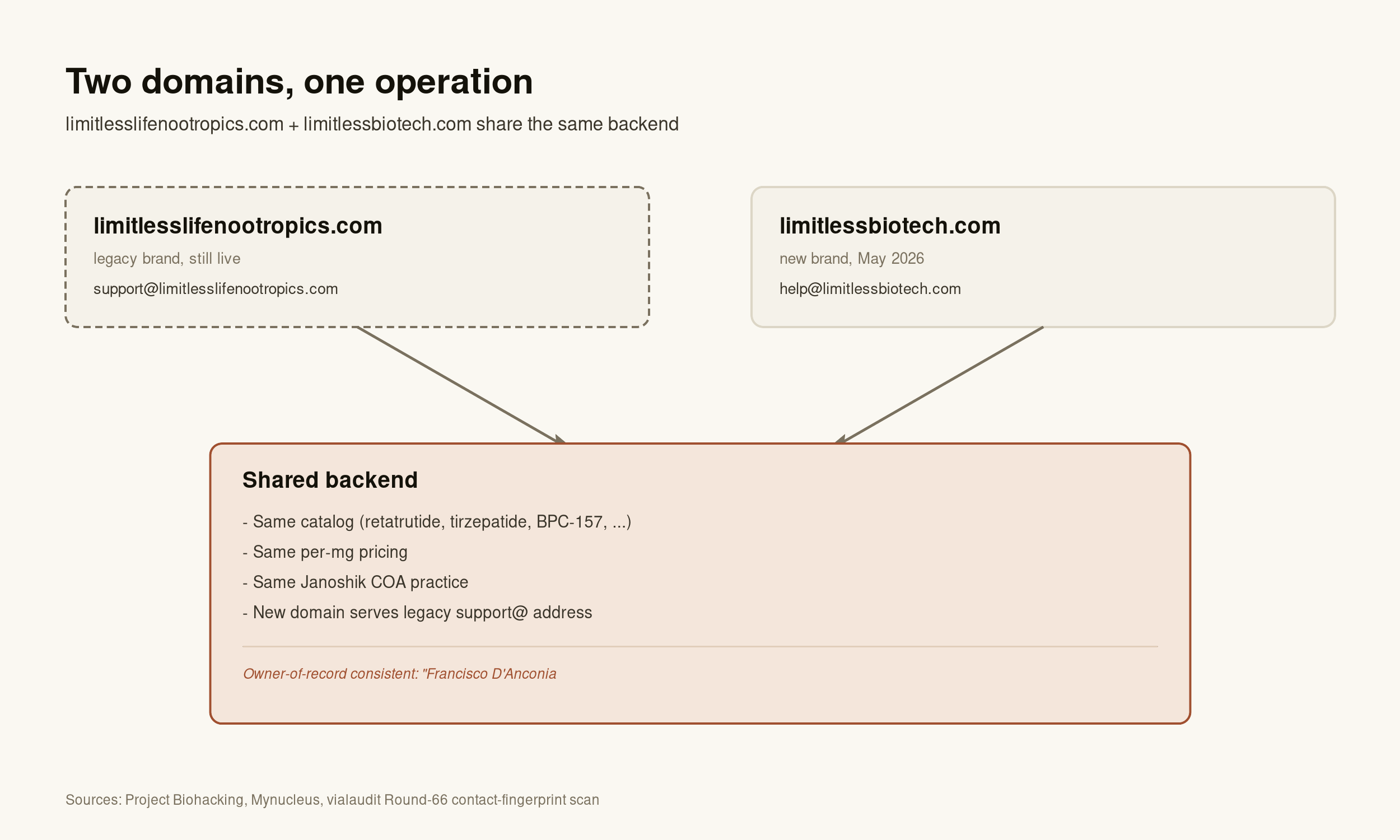 Two domains, one operation

limitlesslifenootropics.com + limitlessbiotech.com share the same backend

limitlesslifenootropics.com

legacy brand, still live

support@limitlesslifenootropics.com

limitlessbiotech.com

new brand, May 2026

help@limitlessbiotech.com

Shared backend

- Same catalog (retatrutide, tirzepatide, BPC-157, ...)

- Same per-mg pricing

- Same Janoshik COA practice

- New domain serves legacy support@ address

Owner-of-record consistent: "Francisco D'Anconia

Sources: Project Biohacking, Mynucleus, vialaudit Round-66 contact-fingerprint scan